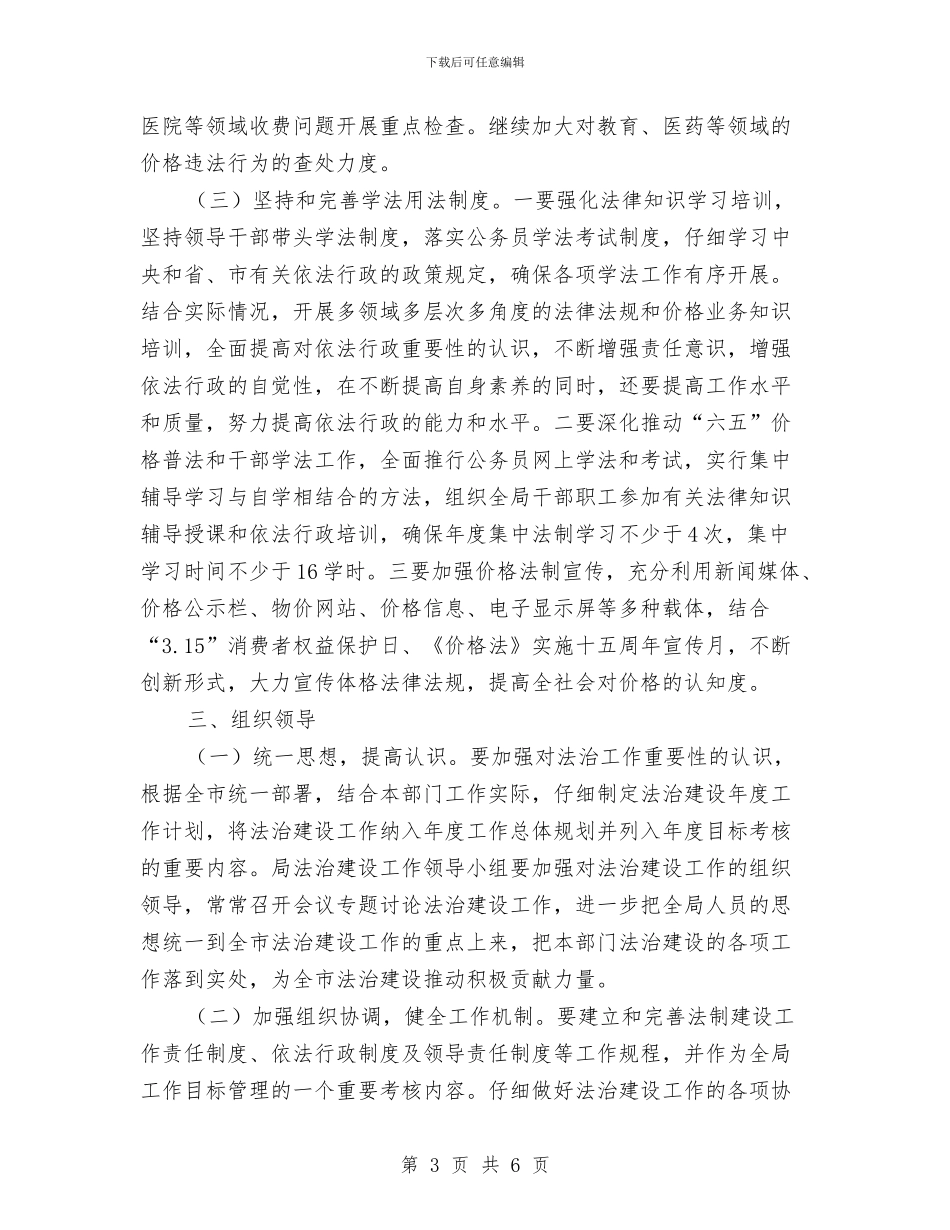 下载后可任意编辑

医院等领域收费问题开展重点检查。继续加大对教育、医药等领域的价格违法行为的查处力度。

（三）坚持和完善学法用法制度。一要强化法律知识学习培训，坚持领导干部带头学法制度，落实公务员学法考试制度，仔细学习中央和省、市有关依法行政的政策规定，确保各项学法工作有序开展。结合实际情况，开展多领域多层次多角度的法律法规和价格业务知识培训，全面提高对依法行政重要性的认识，不断增强责任意识，增强依法行政的自觉性，在不断提高自身素养的同时，还要提高工作水平和质量，努力提高依法行政的能力和水平。二要深化推动“六五”价格普法和干部学法工作，全面推行公务员网上学法和考试，实行集中辅导学习与自学相结合的方法，组织全局干部职工参加有关法律知识辅导授课和依法行政培训，确保年度集中法制学习不少于4次，集中学习时间不少于16学时。三要加强价格法制宣传，充分利用新闻媒体、价格公示栏、物价网站、价格信息、电子显示屏等多种载体，结合“3.15”消费者权益保护日、《价格法》实施十五周年宣传月，不断创新形式，大力宣传体格法律法规，提高全社会对价格的认知度。

三、组织领导

（一）统一思想，提高认识。要加强对法治工作重要性的认识，根据全市统一部署，结合本部门工作实际，仔细制定法治建设年度工作计划，将法治建设工作纳入年度工作总体规划并列入年度目标考核的重要内容。局法治建设工作领导小组要加强对法治建设工作的组织领导，常常召开会议专题讨论法治建设工作，进一步把全局人员的思想统一到全市法治建设工作的重点上来，把本部门法治建设的各项工作落到实处，为全市法治建设推动积极贡献力量。

（二）加强组织协调，健全工作机制。要建立和完善法制建设工作责任制度、依法行政制度及领导责任制度等工作规程，并作为全局工作目标管理的一个重要考核内容。仔细做好法治建设工作的各项协

第 3 页 共 6 页